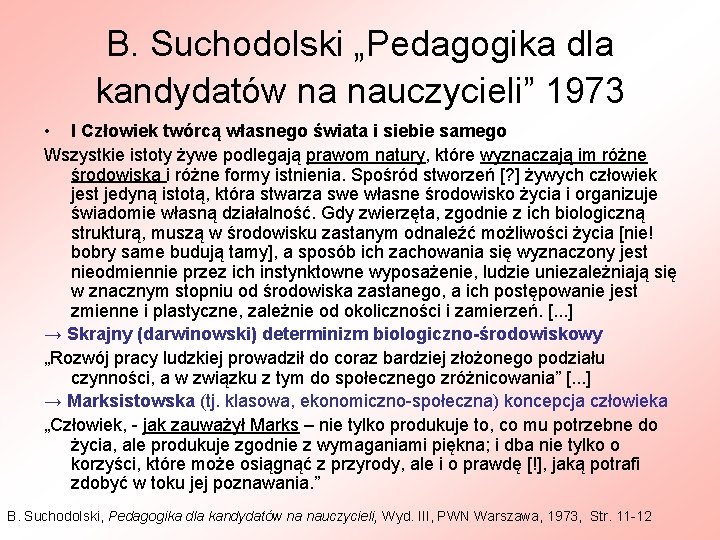 B. Suchodolski „Pedagogika dla kandydatów na nauczycieli” 1973

• I Człowiek twórcą własnego świata i siebie samego

Wszystkie istoty żywe podlegają prawom natury, które wyznaczają im różne środowiska i różne formy istnienia. Spośród stworzeń [?] żywych człowiek jest jedyną istotą, która stwarza swe własne środowisko życia i organizuje świadomie własną działalność. Gdy zwierzęta, zgodnie z ich biologiczną strukturą, muszą w środowisku zastanym odnaleźć możliwości życia [nie! bobry same budują tamy], a sposób ich zachowania się wyznaczony jest nieodmiennie przez ich instynktowne wyposażenie, ludzie uniezależniają się w znacznym stopniu od środowiska zastanego, a ich postępowanie jest zmienne i plastyczne, zależnie od okoliczności i zamierzeń. [...]

→ Skrajny (darwinowski) determinizm biologiczno-środowiskowy

„Rozwój pracy ludzkiej prowadził do coraz bardziej złożonego podziału czynności, a w związku z tym do społecznego zróżnicowania” [...]

→ Marksistowska (tj. klasowa, ekonomiczno-społeczna) koncepcja człowieka

„Człowiek, - jak zauważył Marks – nie tylko produkuje to, co mu potrzebne do życia, ale produkuje zgodnie z wymaganiami piękna; i dba nie tylko o korzyści, które może osiągnąć z przyrody, ale i o prawdę [!], jaką potrafi zdobyć w toku jej poznawania.”

B. Suchodolski, Pedagogika dla kandydatów na nauczycieli, Wyd. III, PWN Warszawa, 1973, Str. 11-12